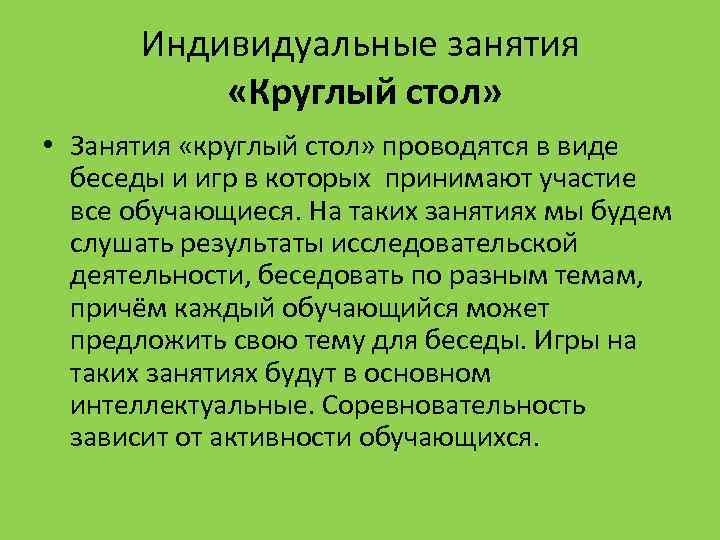 Индивидуальные занятия
«Круглый стол»

• Занятия «круглый стол» проводятся в виде беседы и игр в которых принимают участие все обучающиеся. На таких занятиях мы будем слушать результаты исследовательской деятельности, беседовать по разным темам, причём каждый обучающийся может предложить свою тему для беседы. Игры на таких занятиях будут в основном интеллектуальные. Соревновательность зависит от активности обучающихся.